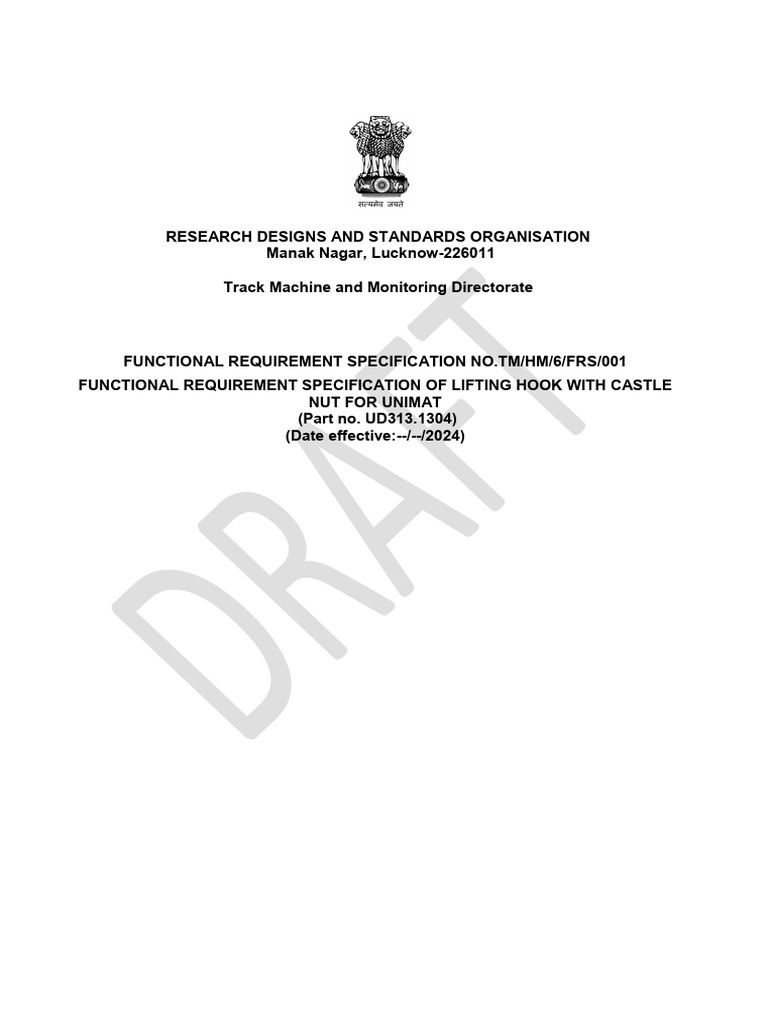 सत्यमेव जयते

RESEARCH DESIGNS AND STANDARDS ORGANISATION
Manak Nagar, Lucknow-226011

Track Machine and Monitoring Directorate

FUNCTIONAL REQUIREMENT SPECIFICATION NO.TM/HM/6/FRS/001

FUNCTIONAL REQUIREMENT SPECIFICATION OF LIFTING HOOK WITH CASTLE NUT FOR UNIMAT
(Part no. UD313.1304)
(Date effective:--/--/2024)

DRAFT